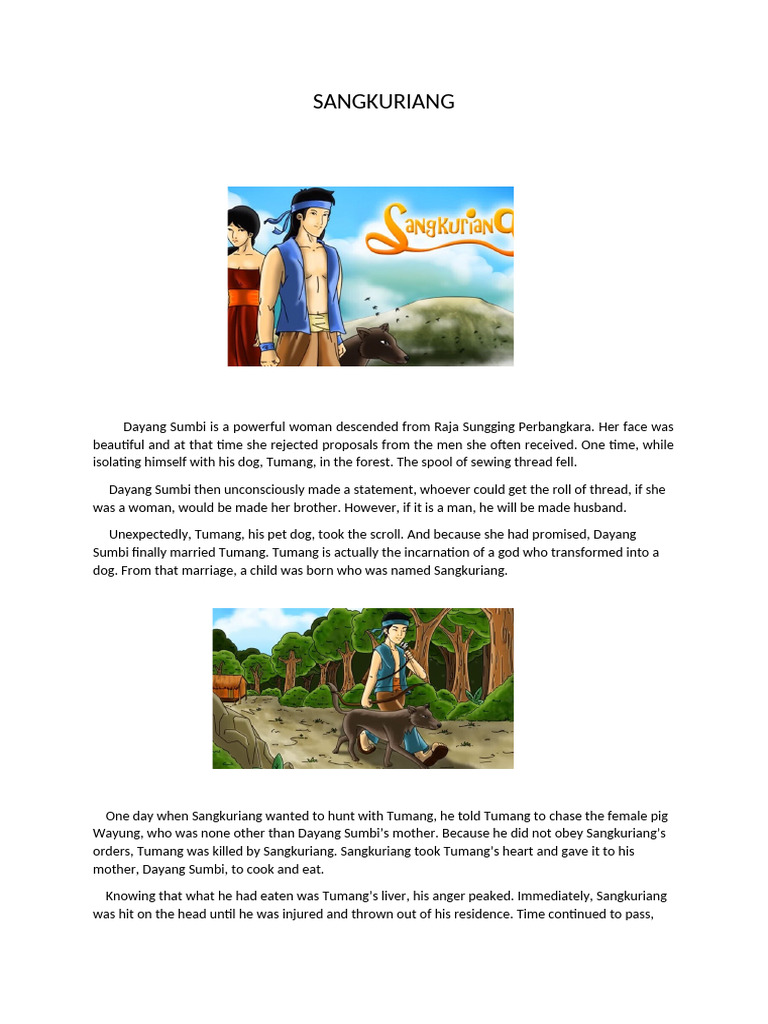 SANGKURIANG

SangkurianG

Dayang Sumbi is a powerful woman descended from Raja Sungging Perbangkara. Her face was beautiful and at that time she rejected proposals from the men she often received. One time, while isolating himself with his dog, Tumang, in the forest. The spool of sewing thread fell.

Dayang Sumbi then unconsciously made a statement, whoever could get the roll of thread, if she was a woman, would be made her brother. However, if it is a man, he will be made husband.

Unexpectedly, Tumang, his pet dog, took the scroll. And because she had promised, Dayang Sumbi finally married Tumang. Tumang is actually the incarnation of a god who transformed into a dog. From that marriage, a child was born who was named Sangkuriang.

One day when Sangkuriang wanted to hunt with Tumang, he told Tumang to chase the female pig Wayung, who was none other than Dayang Sumbi's mother. Because he did not obey Sangkuriang's orders, Tumang was killed by Sangkuriang. Sangkuriang took Tumang's heart and gave it to his mother, Dayang Sumbi, to cook and eat.

Knowing that what he had eaten was Tumang's liver, his anger peaked. Immediately, Sangkuriang was hit on the head until he was injured and thrown out of his residence. Time continued to pass,